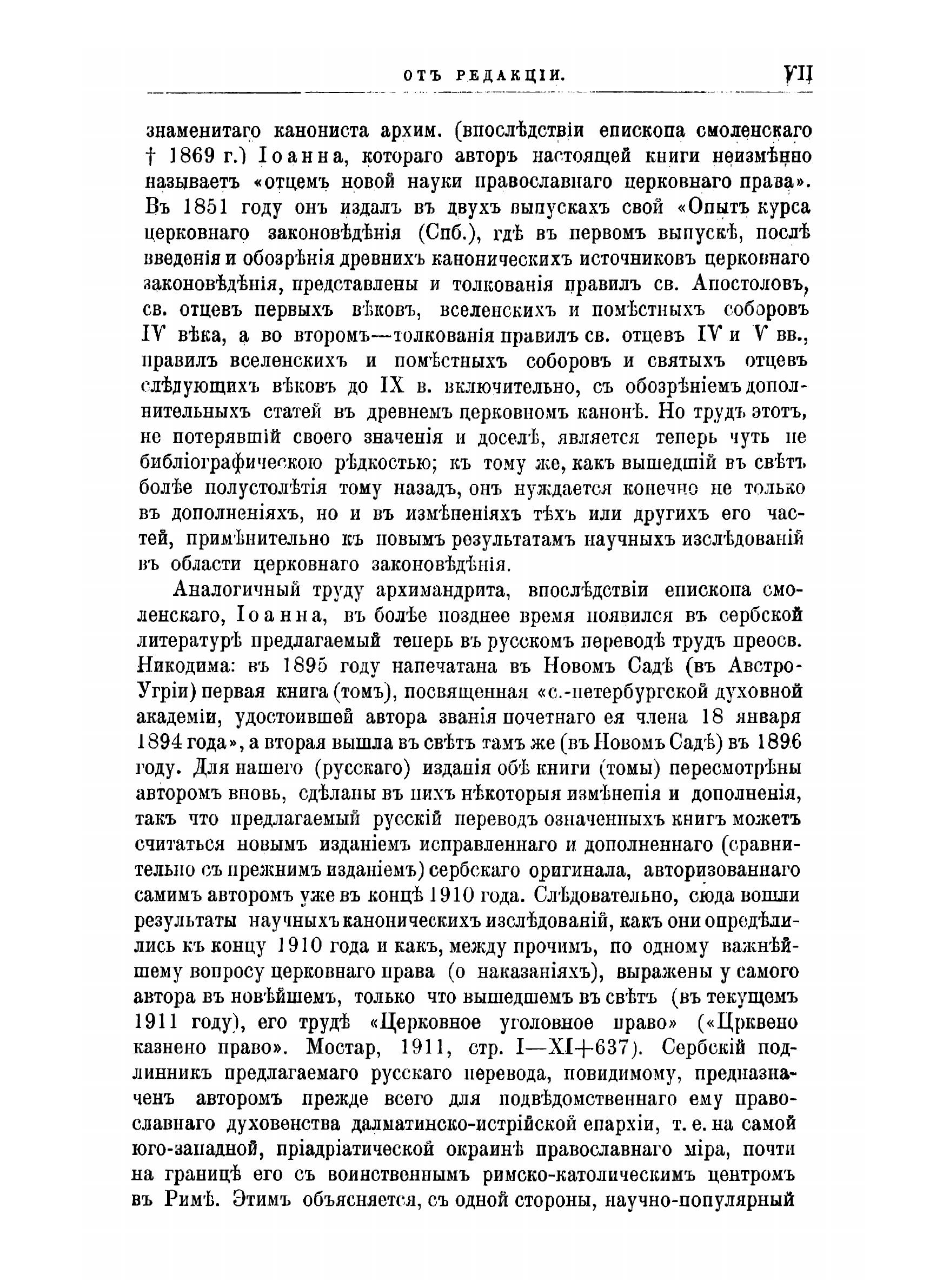 ОТЪ РЕДАКЦІИ. VII

знаменитаго канониста архим. (впослѣдствіи епископа смоленскаго † 1869 г.) Іоанна, котораго авторъ настоящей книги неизмѣнно называетъ «отцемъ новой науки православнаго церковнаго права». Въ 1851 году онъ издалъ въ двухъ выпускахъ свой «Опытъ курса церковнаго законовѣдѣнія (Спб.), гдѣ въ первомъ выпускѣ, послѣ введенія и обозрѣнія древнихъ каноническихъ источниковъ церковнаго законовѣдѣнія, представлены и толкованія правилъ св. Апостоловъ, св. отцевъ первыхъ вѣковъ, вселенскихъ и помѣстныхъ соборовъ IV вѣка, а во второмъ—толкованія правилъ св. отцевъ IV и V вв., правилъ вселенскихъ и помѣстныхъ соборовъ и святыхъ отцевъ слѣдующихъ вѣковъ до IX в. включительно, съ обозрѣніемъ дополнительныхъ статей въ древнемъ церковномъ канонѣ. Но трудъ этотъ, не потерявшій своего значенія и доселѣ, является теперь чуть не библіографическою рѣдкостью; къ тому же, какъ вышедшій въ свѣтъ болѣе полустолѣтія тому назадъ, онъ нуждается конечно не только въ дополненіяхъ, но и въ измѣненіяхъ тѣхъ или другихъ его частей, примѣнительно къ новымъ результатамъ научныхъ изслѣдованій въ области церковнаго законовѣдѣнія.

Аналогичный труду архимандрита, впослѣдствіи епископа смоленскаго, Іоанна, въ болѣе позднее время появился въ сербской литературѣ предлагаемый теперь въ русскомъ переводѣ трудъ преосв. Никодима: въ 1895 году напечатана въ Новомъ Садѣ (въ Австро-Угріи) первая книга (томъ), посвященная «с.-петербургской духовной академіи, удостоившей автора званія почетнаго ея члена 18 января 1894 года», а вторая вышла въ свѣтъ тамъ же (въ Новомъ Садѣ) въ 1896 году. Для нашего (русскаго) изданія обѣ книги (томы) пересмотрѣны авторомъ вновь, сдѣланы въ нихъ нѣкоторыя измѣненія и дополненія, такъ что предлагаемый русскій переводъ означенныхъ книгъ можетъ считаться новымъ изданіемъ исправленнаго и дополненнаго (сравнительно съ прежнимъ изданіемъ) сербскаго оригинала, авторизованнаго самимъ авторомъ уже въ концѣ 1910 года. Слѣдовательно, сюда вошли результаты научныхъ каноническихъ изслѣдованій, какъ они опредѣлились къ концу 1910 года и какъ, между прочимъ, по одному важнѣйшему вопросу церковнаго права (о наказаніяхъ), выражены у самого автора въ новѣйшемъ, только что вышедшемъ въ свѣтъ (въ текущемъ 1911 году), его трудѣ «Церковное уголовное право» («Црквено казнено право». Мостар, 1911, стр. I—XI+637). Сербскій подлинникъ предлагаемаго русскаго перевода, повидимому, предназначенъ авторомъ прежде всего для подвѣдомственнаго ему православнаго духовенства далматинско-истрійской епархіи, т. е. на самой юго-западной, пріадріатической окраинѣ православнаго міра, почти на границѣ его съ воинственнымъ римско-католическимъ центромъ въ Римѣ. Этимъ объясняется, съ одной стороны, научно-популярный